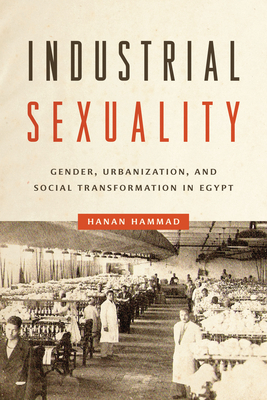 INDUSTRIAL
SEXUALITY

GENDER, URBANIZATION, AND SOCIAL TRANSFORMATION IN EGYPT

HANAN HAMMAD